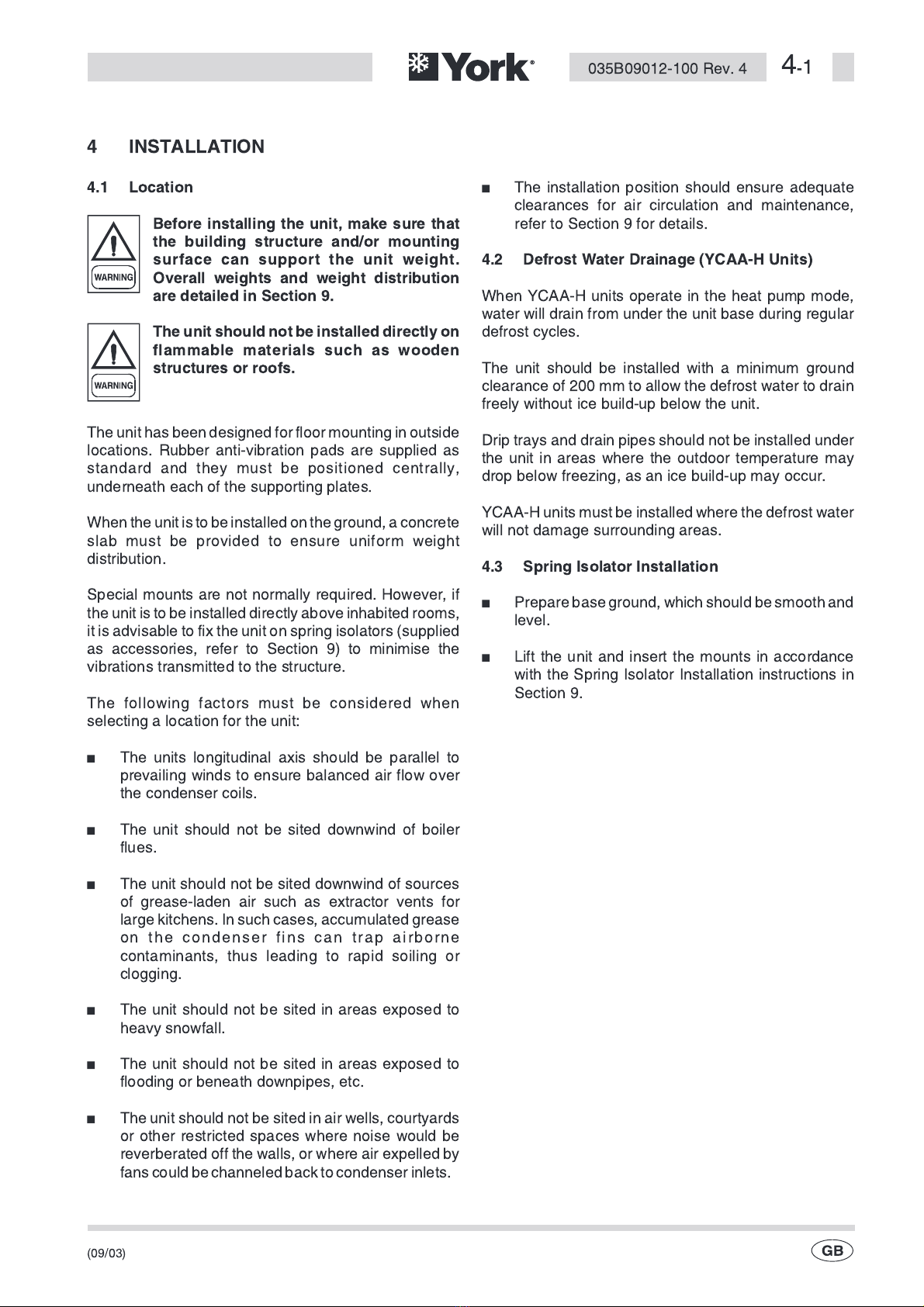 York

035B09012-100 Rev. 4

4-1

4 INSTALLATION

4.1 Location

WARNING

Before installing the unit, make sure that the building structure and/or mounting surface can support the unit weight. Overall weights and weight distribution are detailed in Section 9.

WARNING

The unit should not be installed directly on flammable materials such as wooden structures or roofs.

The unit has been designed for floor mounting in outside locations. Rubber anti-vibration pads are supplied as standard and they must be positioned centrally, underneath each of the supporting plates.

When the unit is to be installed on the ground, a concrete slab must be provided to ensure uniform weight distribution.

Special mounts are not normally required. However, if the unit is to be installed directly above inhabited rooms, it is advisable to fix the unit on spring isolators (supplied as accessories, refer to Section 9) to minimise the vibrations transmitted to the structure.

The following factors must be considered when selecting a location for the unit:

■ The units longitudinal axis should be parallel to prevailing winds to ensure balanced air flow over the condenser coils.

■ The unit should not be sited downwind of boiler flues.

■ The unit should not be sited downwind of sources of grease-laden air such as extractor vents for large kitchens. In such cases, accumulated grease on the condenser fins can trap airborne contaminants, thus leading to rapid soiling or clogging.

■ The unit should not be sited in areas exposed to heavy snowfall.

■ The unit should not be sited in areas exposed to flooding or beneath downpipes, etc.

■ The unit should not be sited in air wells, courtyards or other restricted spaces where noise would be reverberated off the walls, or where air expelled by fans could be channeled back to condenser inlets.

■ The installation position should ensure adequate clearances for air circulation and maintenance, refer to Section 9 for details.

4.2 Defrost Water Drainage (YCAA-H Units)

When YCAA-H units operate in the heat pump mode, water will drain from under the unit base during regular defrost cycles.

The unit should be installed with a minimum ground clearance of 200 mm to allow the defrost water to drain freely without ice build-up below the unit.

Drip trays and drain pipes should not be installed under the unit in areas where the outdoor temperature may drop below freezing, as an ice build-up may occur.

YCAA-H units must be installed where the defrost water will not damage surrounding areas.

4.3 Spring Isolator Installation

■ Prepare base ground, which should be smooth and level.

■ Lift the unit and insert the mounts in accordance with the Spring Isolator Installation instructions in Section 9.

(09/03)

GB